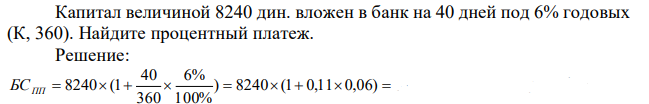 Капитал величиной 8240 дин. вложен в банк на 40 дней под 6% годовых (К, 360). Найдите процентный платеж.

Решение:

$БС_{ПП} = 8240 \times (1 + \frac{40}{360} \times \frac{6\%}{100\%}) = 8240 \times (1 + 0{,}11 \times 0{,}06) =$